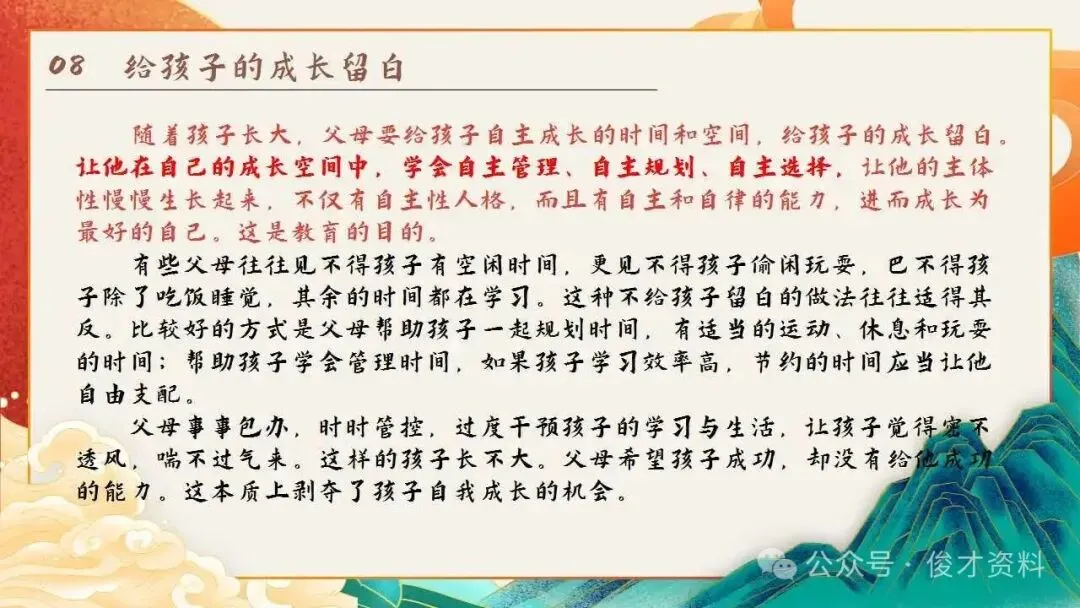 08 给孩子的成长留白

随着孩子长大，父母要给孩子自主成长的时间和空间，给孩子的成长留白。让他在自己的成长空间中，学会自主管理、自主规划、自主选择，让他的主体性慢慢生长起来，不仅有自主性人格，而且有自主和自律的能力，进而成长为最好的自己。这是教育的目的。

有些父母往往见不得孩子有空闲时间，更见不得孩子偷闲玩耍，巴不得孩子除了吃饭睡觉，其余的时间都在学习。这种不给孩子留白的做法往往适得其反。比较好的方式是父母帮助孩子一起规划时间，有适当的运动、休息和玩耍的时间；帮助孩子学会管理时间，如果孩子学习效率高，节约的时间应当让他自由支配。

父母事事包办，时时管控，过度干预孩子的学习与生活，让孩子觉得密不透风，喘不过气来。这样的孩子长不大。父母希望孩子成功，却没有给他成功的能力。这本质上剥夺了孩子自我成长的机会。

公众号 · 俊才资料